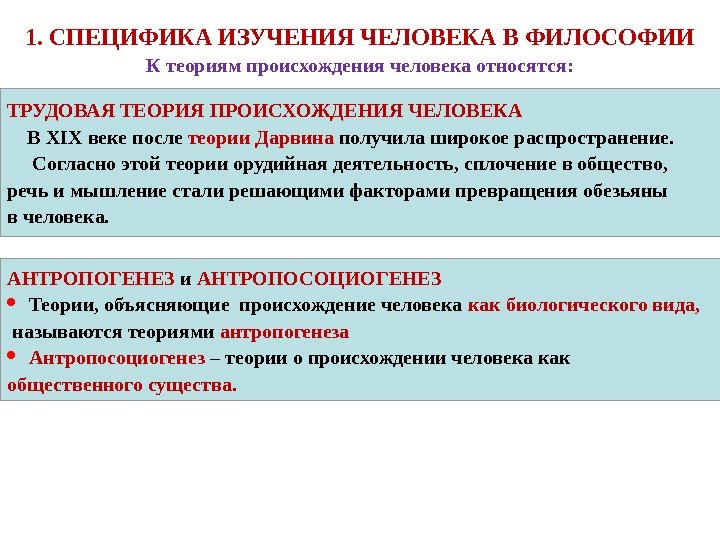 1. СПЕЦИФИКА ИЗУЧЕНИЯ ЧЕЛОВЕКА В ФИЛОСОФИИ

К теориям происхождения человека относятся:

ТРУДОВАЯ ТЕОРИЯ ПРОИСХОЖДЕНИЯ ЧЕЛОВЕКА

В XIX веке после теории Дарвина получила широкое распространение.

Согласно этой теории орудийная деятельность, сплочение в общество, речь и мышление стали решающими факторами превращения обезьяны в человека.

АНТРОПОГЕНЕЗ и АНТРОПОСОЦИОГЕНЕЗ

• Теории, объясняющие происхождение человека как биологического вида, называются теориями антропогенеза

• Антропосоциогенез – теории о происхождении человека как общественного существа.